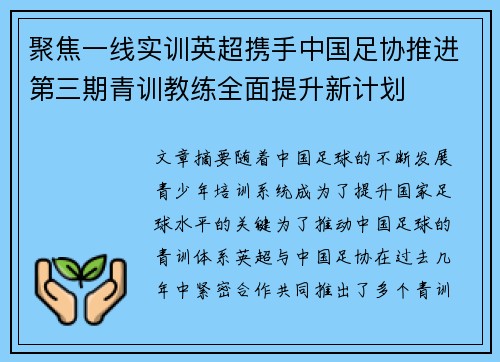 聚焦一线实训英超携手中国足协推进第三期青训教练全面提升新计划

文章摘要随着中国足球的不断发展青少年培训系统成为了提升国家足球水平的关键为了推动中国足球的青训体系英超与中国足协在过去几年中紧密合作共同推出了多个青训